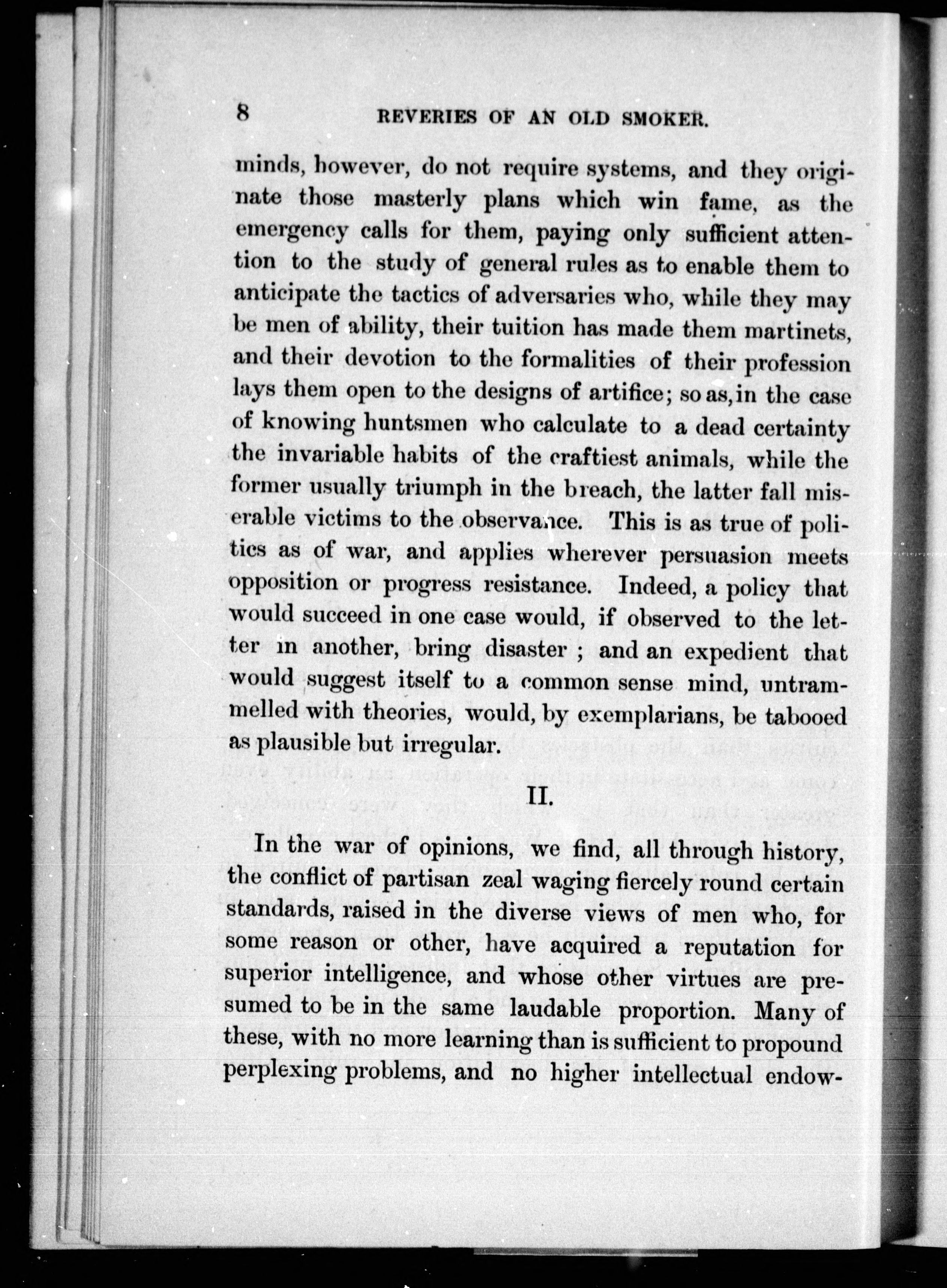 8 REVERIES OF AN OLD SMOKER.

minds, however, do not require systems, and they originate those masterly plans which win fame, as the emergency calls for them, paying only sufficient attention to the study of general rules as to enable them to anticipate the tactics of adversaries who, while they may be men of ability, their tuition has made them martinets, and their devotion to the formalities of their profession lays them open to the designs of artifice; so as, in the case of knowing huntsmen who calculate to a dead certainty the invariable habits of the craftiest animals, while the former usually triumph in the breach, the latter fall miserable victims to the observance. This is as true of politics as of war, and applies wherever persuasion meets opposition or progress resistance. Indeed, a policy that would succeed in one case would, if observed to the letter in another, bring disaster ; and an expedient that would suggest itself to a common sense mind, untrammelled with theories, would, by exemplarians, be tabooed as plausible but irregular.

II.

In the war of opinions, we find, all through history, the conflict of partisan zeal waging fiercely round certain standards, raised in the diverse views of men who, for some reason or other, have acquired a reputation for superior intelligence, and whose other virtues are presumed to be in the same laudable proportion. Many of these, with no more learning than is sufficient to propound perplexing problems, and no higher intellectual endow-